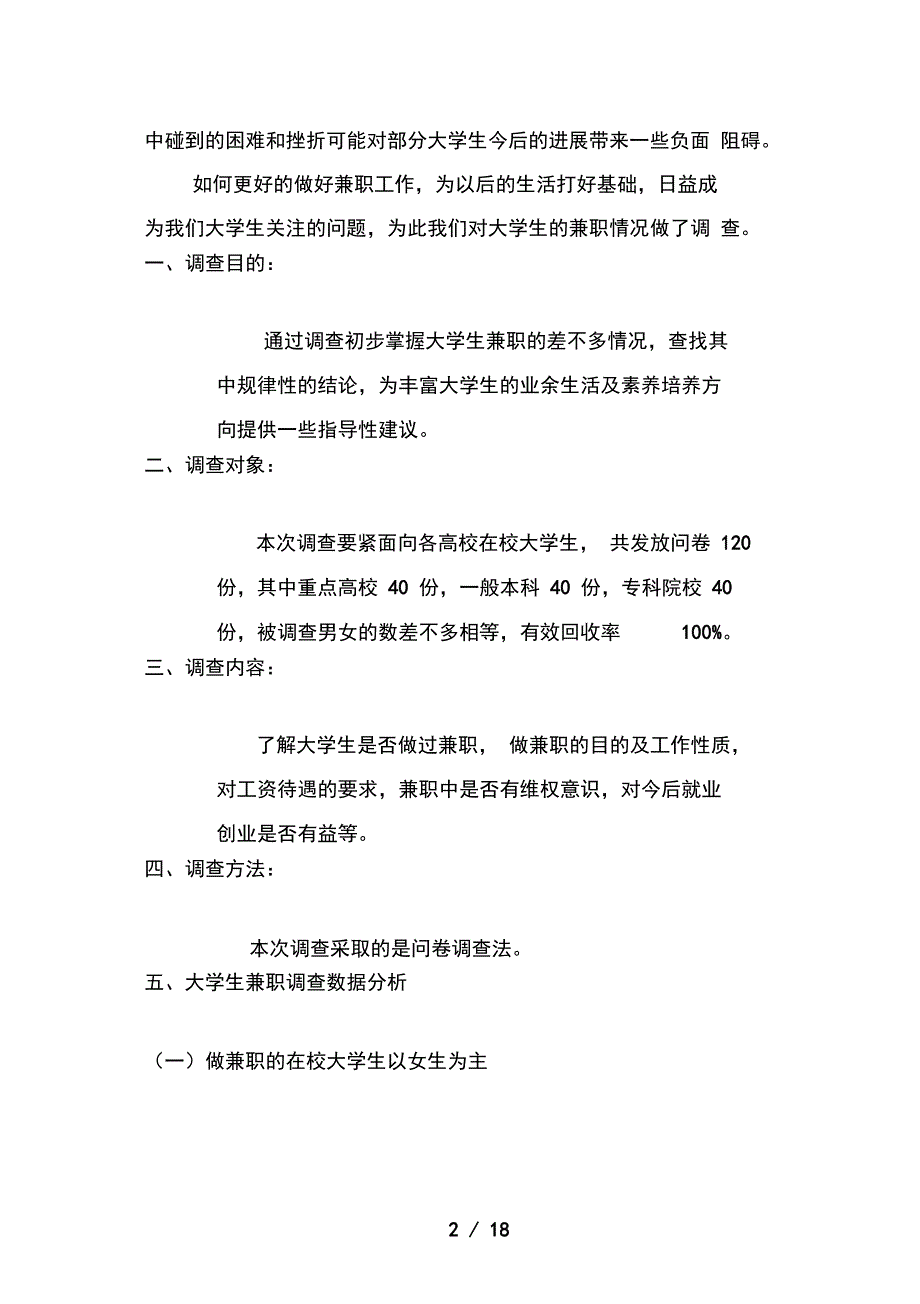 中碰到的困难和挫折可能对部分大学生今后的进展带来一些负面 阻碍。

如何更好的做好兼职工作，为以后的生活打好基础，日益成为我们大学生关注的问题，为此我们对大学生的兼职情况做了调 查。

一、调查目的：

通过调查初步掌握大学生兼职的差不多情况，查找其中规律性的结论，为丰富大学生的业余生活及素养培养方向提供一些指导性建议。

二、调查对象：

本次调查要紧面向各高校在校大学生， 共发放问卷 120 份，其中重点高校 40 份，一般本科 40 份，专科院校 40 份，被调查男女的数差不多相等，有效回收率 100%。

三、调查内容：

了解大学生是否做过兼职， 做兼职的目的及工作性质，对工资待遇的要求，兼职中是否有维权意识，对今后就业创业是否有益等。

四、调查方法：

本次调查采取的是问卷调查法。

五、大学生兼职调查数据分析

（一）做兼职的在校大学生以女生为主

2 / 18